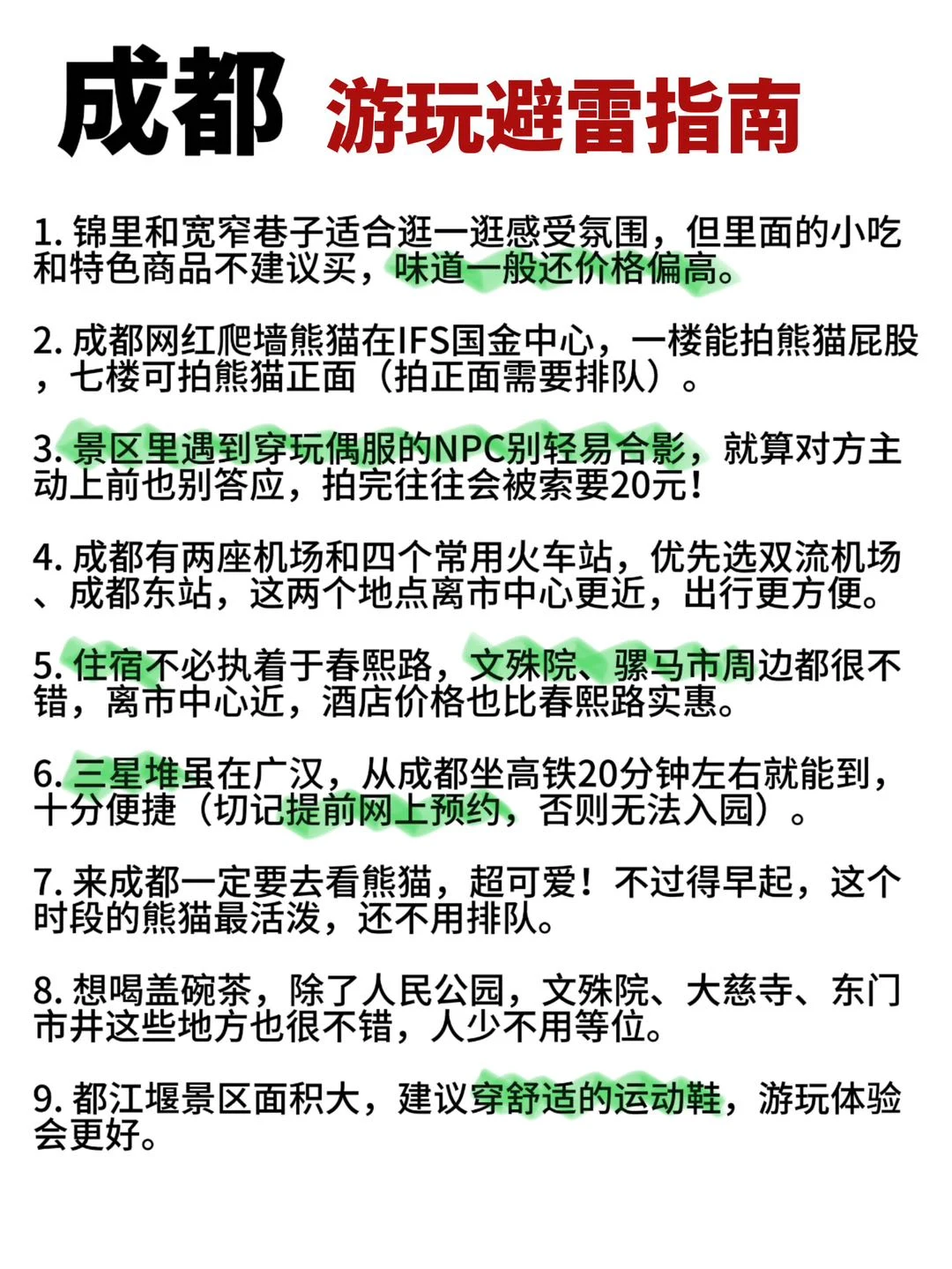 成都 游玩避雷指南

1. 锦里和宽窄巷子适合逛一逛感受氛围，但里面的小吃和特色商品不建议买，味道一般还价格偏高。

2. 成都网红爬墙熊猫在IFS国金中心，一楼能拍熊猫屁股，七楼可拍熊猫正面（拍正面需要排队）。

3. 景区里遇到穿玩偶服的NPC别轻易合影，就算对方主动上前也别答应，拍完往往会被索要20元！

4. 成都有两座机场和四个常用火车站，优先选双流机场、成都东站，这两个地点离市中心更近，出行更方便。

5. 住宿不必执着于春熙路，文殊院、骡马市周边都很不错，离市中心近，酒店价格也比春熙路实惠。

6. 三星堆虽在广汉，从成都坐高铁20分钟左右就能到，十分便捷（切记提前网上预约，否则无法入园）。

7. 来成都一定要去看熊猫，超可爱！不过得早起，这个时段的熊猫最活泼，还不用排队。

8. 想喝盖碗茶，除了人民公园，文殊院、大慈寺、东门市井这些地方也很不错，人少不用等位。

9. 都江堰景区面积大，建议穿舒适的运动鞋，游玩体验会更好。